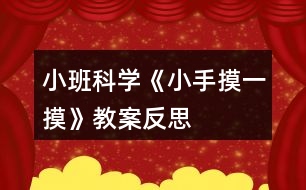 小班科学《小手摸一摸》教案反思